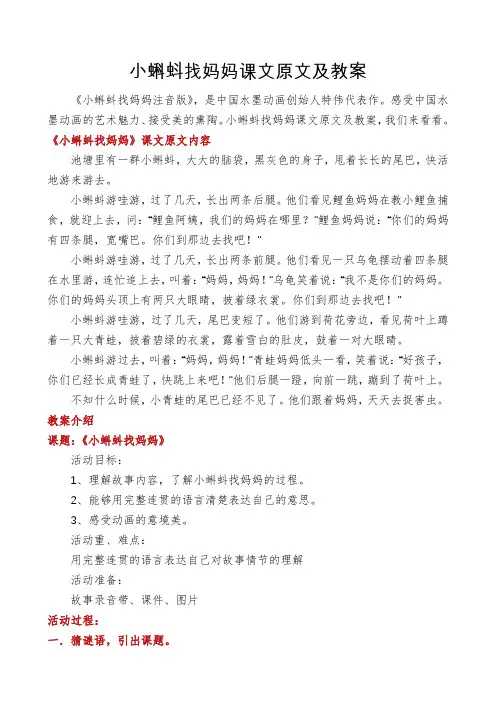 小蝌蚪找妈妈课文原文及教案

《小蝌蚪找妈妈注音版》，是中国水墨动画创始人特伟代表作。感受中国水墨动画的艺术魅力、接受美的熏陶。小蝌蚪找妈妈课文原文及教案，我们来看看。

《小蝌蚪找妈妈》课文原文内容

池塘里有一群小蝌蚪，大大的脑袋，黑灰色的身子，甩着长长的尾巴，快活地游来游去。

小蝌蚪游哇游，过了几天，长出两条后腿。他们看见鲤鱼妈妈在教小鲤鱼捕食，就迎上去，问："鲤鱼阿姨，我们的妈妈在哪里？"鲤鱼妈妈说："你们的妈妈有四条腿，宽嘴巴。你们到那边去找吧！"

小蝌蚪游哇游，过了几天，长出两条前腿。他们看见一只乌龟摆动着四条腿在水里游，连忙追上去，叫着："妈妈，妈妈！"乌龟笑着说："我不是你们的妈妈。你们的妈妈头顶上有两只大眼睛，披着绿衣裳。你们到那边去找吧！"

小蝌蚪游哇游，过了几天，尾巴变短了。他们游到荷花旁边，看见荷叶上蹲着一只大青蛙，披着碧绿的衣裳，露着雪白的肚皮，鼓着一对大眼睛。

小蝌蚪游过去，叫着："妈妈，妈妈！"青蛙妈妈低头一看，笑着说："好孩子，你们已经长成青蛙了，快跳上来吧！"他们后腿一蹬，向前一跳，蹦到了荷叶上。

不知什么时候，小青蛙的尾巴已经不见了。他们跟着妈妈，天天去捉害虫。

教案介绍

课题：《小蝌蚪找妈妈》

活动目标：

1、理解故事内容，了解小蝌蚪找妈妈的过程。

2、能够用完整连贯的语言清楚表达自己的意思。

3、感受动画的意境美。

活动重、难点：

用完整连贯的语言表达自己对故事情节的理解

活动准备：

故事录音带、课件、图片

活动过程：

一．猜谜语，引出课题。